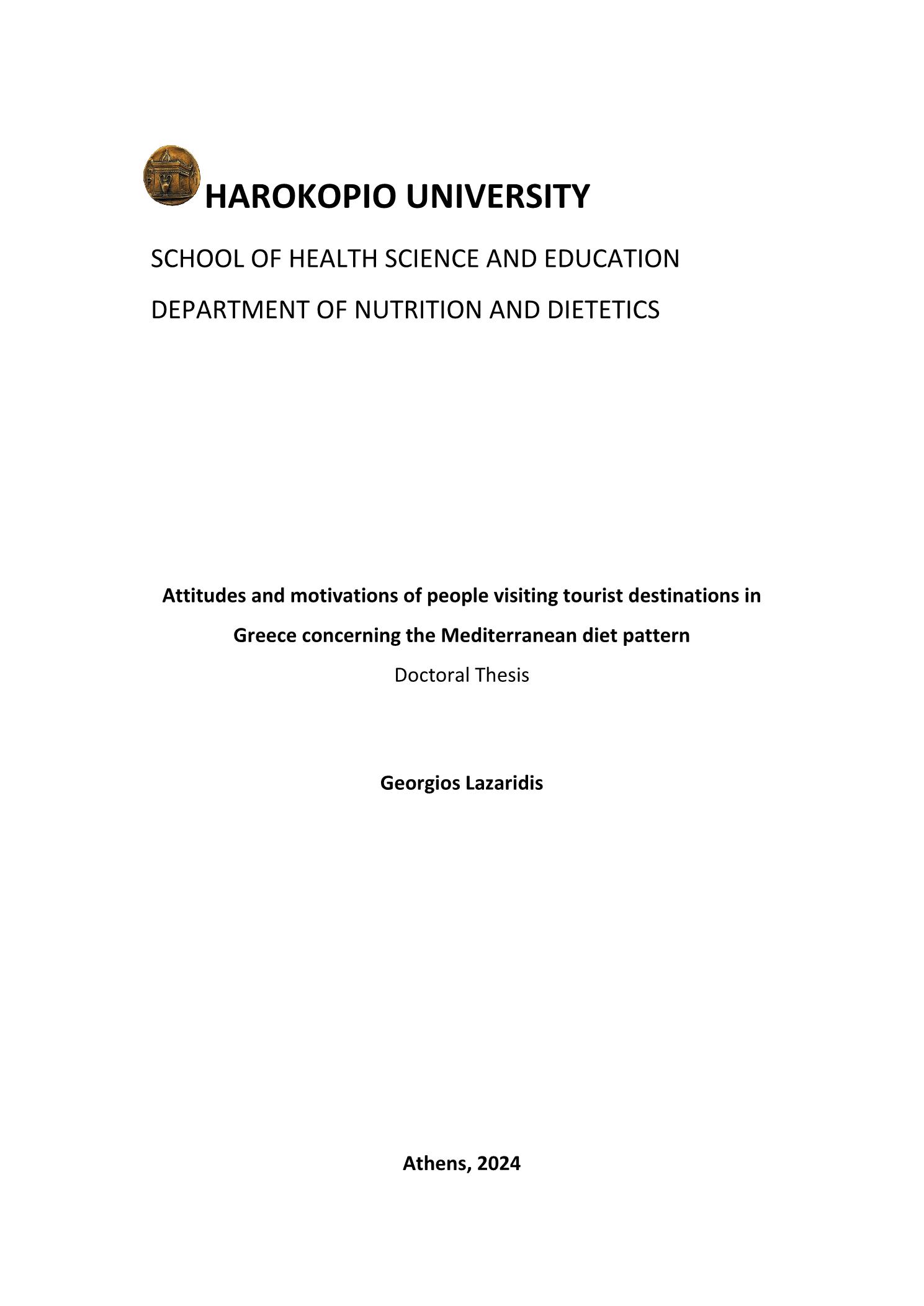 HAROKOPIO UNIVERSITY

SCHOOL OF HEALTH SCIENCE AND EDUCATION

DEPARTMENT OF NUTRITION AND DIETETICS

Attitudes and motivations of people visiting tourist destinations in Greece concerning the Mediterranean diet pattern

Doctoral Thesis

Georgios Lazaridis

Athens, 2024